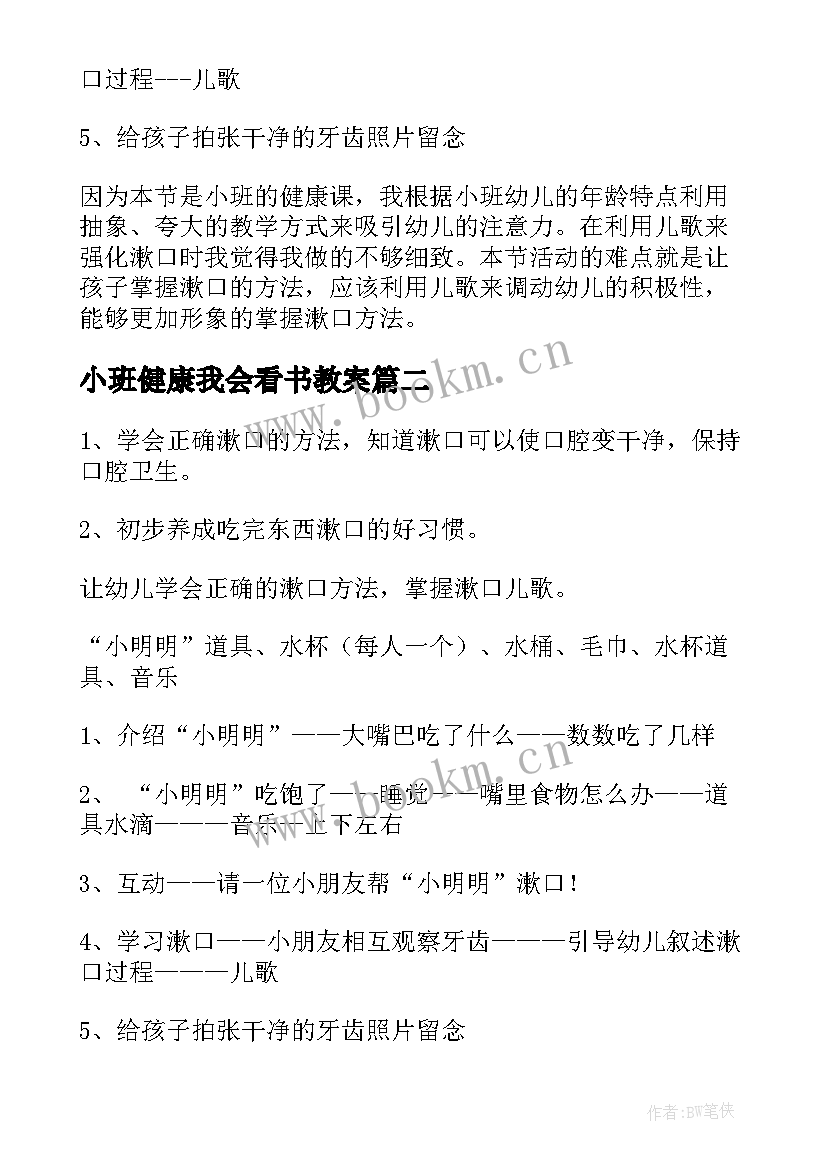 口过程---儿歌

5、给孩子拍张干净的牙齿照片留念

因为本节是小班的健康课，我根据小班幼儿的年龄特点利用抽象、夸大的教学方式来吸引幼儿的注意力。在利用儿歌来强化漱口时我觉得我做的不够细致。本节活动的难点就是让孩子掌握漱口的方法，应该利用儿歌来调动幼儿的积极性，能够更加形象的掌握漱口方法。

小班健康我会看书教案篇二

www.bookm.cn

1、学会正确漱口的方法，知道漱口可以使口腔变干净，保持口腔卫生。

2、初步养成吃完东西漱口的好习惯。

让幼儿学会正确的漱口方法，掌握漱口儿歌。

“小明明”道具、水杯（每人一个）、水桶、毛巾、水杯道具、音乐

1、介绍“小明明”——大嘴巴吃了什么——数数吃了几样

2、“小明明”吃饱了——睡觉——嘴里食物怎么办——道具水滴———音乐—上下左右

www.bookm.cn

3、互动——请一位小朋友帮“小明明”漱口！

4、学习漱口——小朋友相互观察牙齿———引导幼儿叙述漱口过程———儿歌

5、给孩子拍张干净的牙齿照片留念

作者:BW笔侠